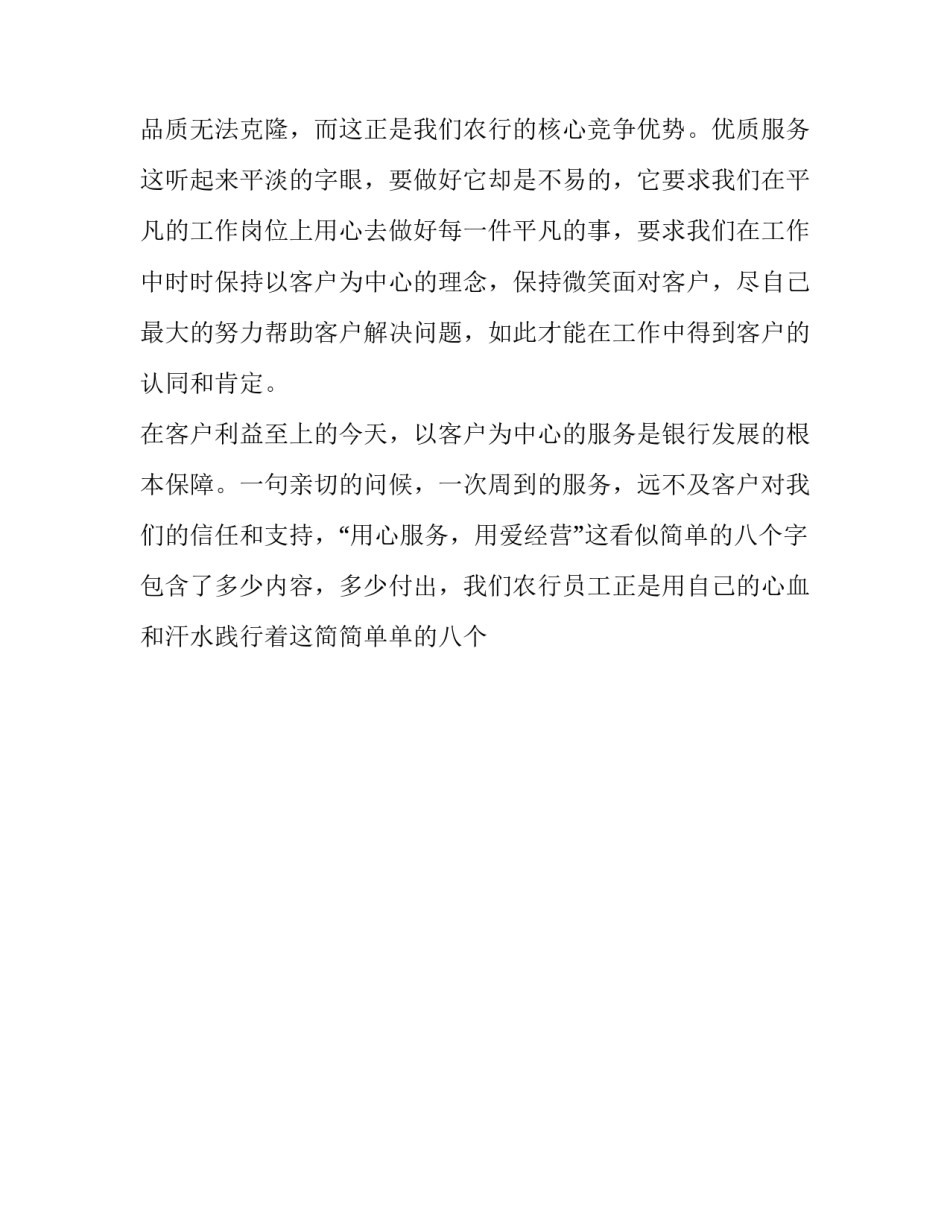 品质无法克隆，而这正是我们农行的核心竞争优势。优质服务这听起来平淡的字眼，要做好它却是不易的，它要求我们在平凡的工作岗位上用心去做好每一件平凡的事，要求我们在工作中时时保持以客户为中心的理念，保持微笑面对客户，尽自己最大的努力帮助客户解决问题，如此才能在工作中得到客户的认同和肯定。

在客户利益至上的今天，以客户为中心的服务是银行发展的根本保障。一句亲切的问候，一次周到的服务，远不及客户对我们的信任和支持，“用心服务，用爱经营”这看似简单的八个字包含了多少内容，多少付出，我们农行员工正是用自己的心血和汗水践行着这简简单单的八个